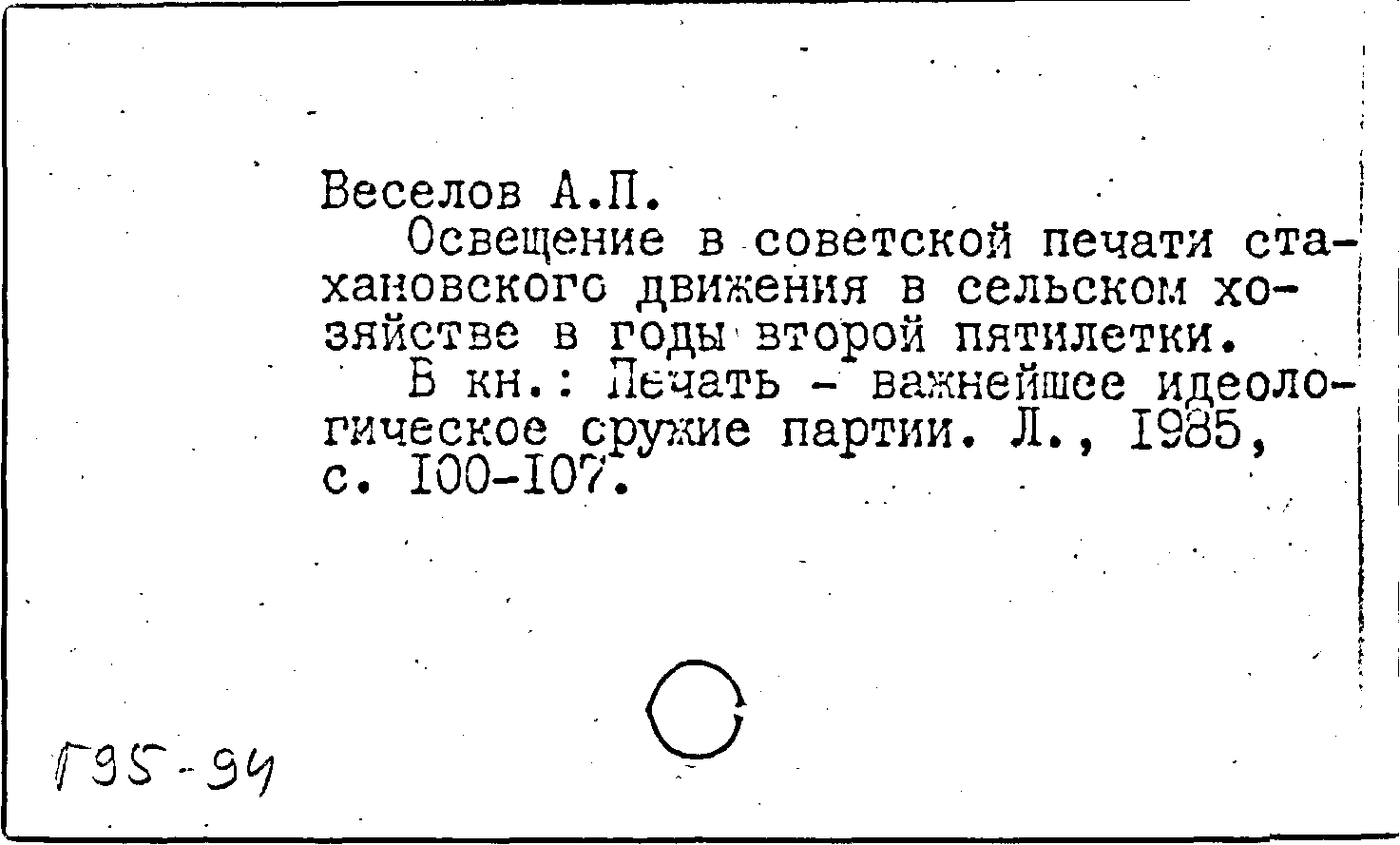 Веселов А.П.

Освещение в советской печати стахановского движения в сельском хозяйстве в годы второй пятилетки.

В кн.: Печать - важнейшее идеологическое сружие партии. Л., 1985, с. 100-107.

Г95-94